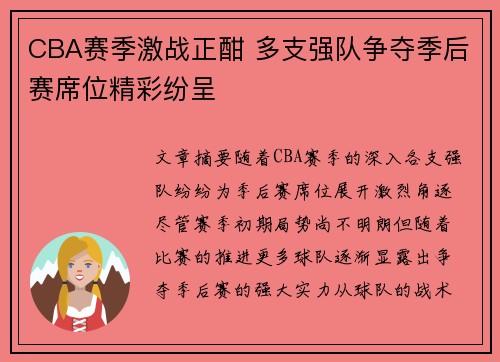 CBA赛季激战正酣 多支强队争夺季后赛席位精彩纷呈

文章摘要随着CBA赛季的深入各支强队纷纷为季后赛席位展开激烈角逐尽管赛季初期局势尚不明朗但随着比赛的推进更多球队逐渐显露出争夺季后赛的强大实力从球队的战术